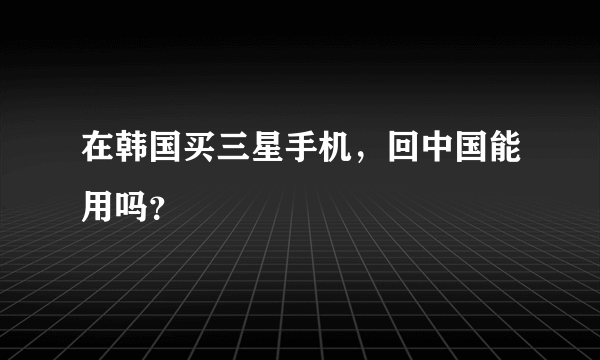 在韩国买三星手机，回中国能用吗?